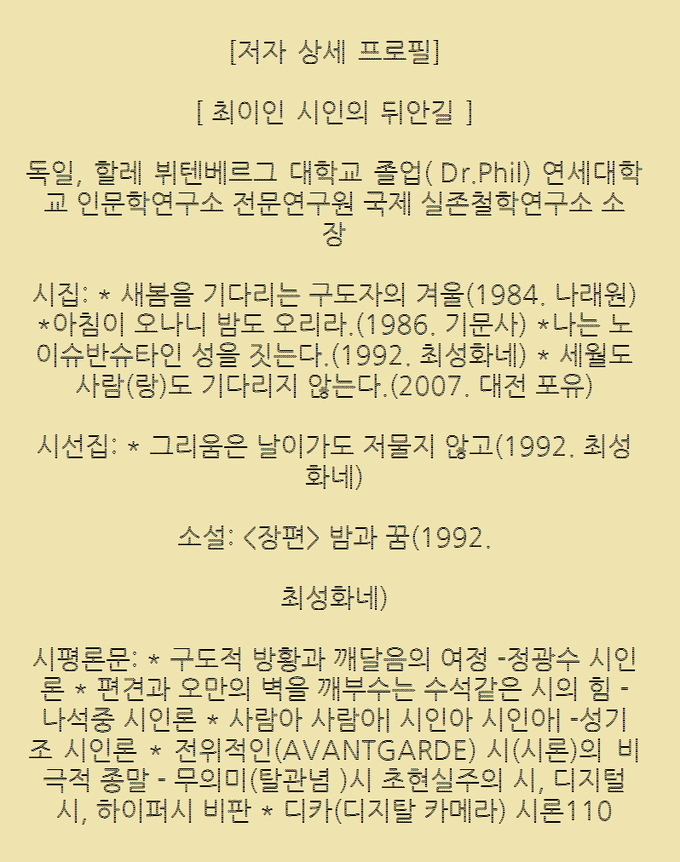 [저자 상세 프로필]

[ 최이인 시인의 뒤안길 ]

독일, 할레 뷔텐베르그 대학교 졸업( Dr.Phil) 연세대학교 인문학연구소 전문연구원 국제 실존철학연구소 소장

시집: * 새봄을 기다리는 구도자의 겨울(1984. 나래원) *아침이 오나니 밤도 오리라.(1986. 기문사) *나는 노이슈반슈타인 성을 짓는다.(1992. 최성화네) * 세월도 사람(랑)도 기다리지 않는다.(2007. 대전 포유)

시선집: * 그리움은 날이가도 저물지 않고(1992. 최성화네)

소설: <장편> 밤과 꿈(1992.

최성화네)

시평론문: * 구도적 방황과 깨달음의 여정 -정광수 시인론 * 편견과 오만의 벽을 깨부수는 수석같은 시의 힘 - 나석중 시인론 * 사람아 사람아! 시인아 시인아! -성기조 시인론 * 전위적인(AVANTGARDE) 시(시론)의 비극적 종말 - 무의미(탈관념 )시 초현실주의 시, 디지털 시, 하이퍼시 비판 * 디카(디지탈 카메라) 시론110